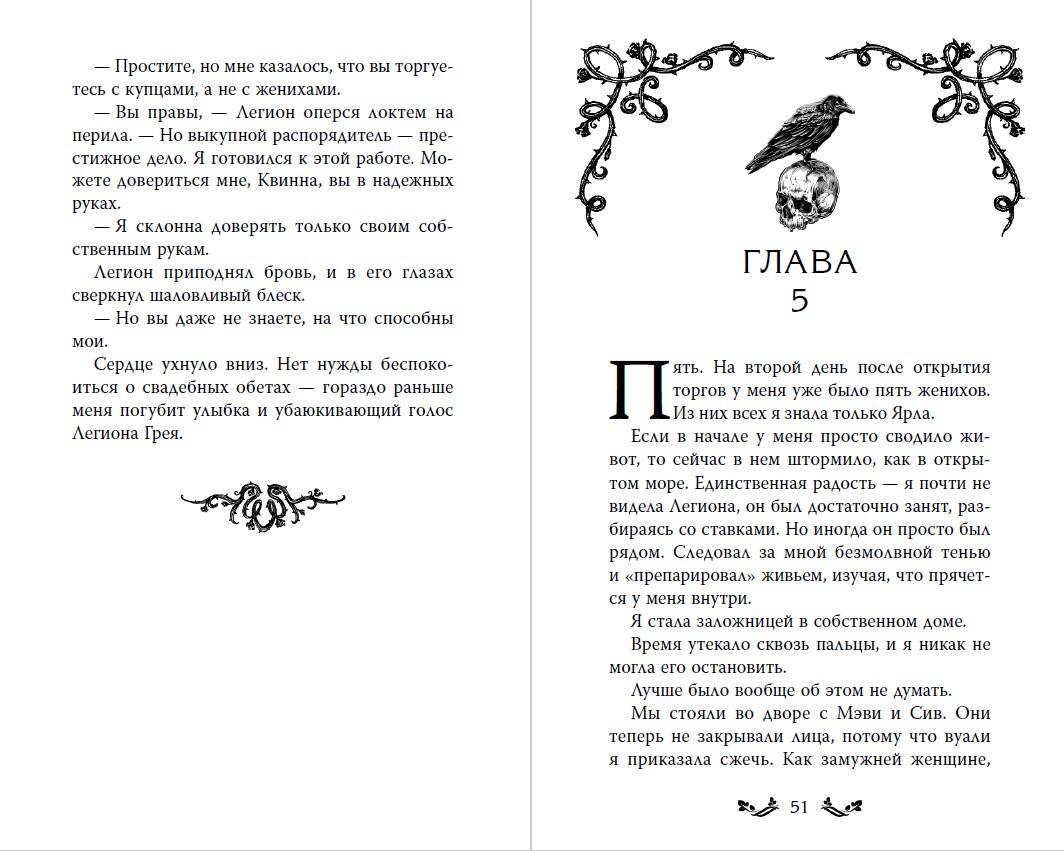 — Простите, но мне казалось, что вы торгуетесь с купцами, а не с женихами.

— Вы правы, — Легион оперся локтем на перила. — Но выкупной распорядитель — престижное дело. Я готовился к этой работе. Можете довериться мне, Квинна, вы в надежных руках.

— Я склонна доверять только своим собственным рукам.

Легион приподнял бровь, и в его глазах сверкнул шаловливый блеск.

— Но вы даже не знаете, на что способны мои.

Сердце ухнуло вниз. Нет нужды беспокоиться о свадебных обетах — гораздо раньше меня погубит улыбка и убаюкивающий голос Легиона Грея.

ГЛАВА
5

Пять. На второй день после открытия торгов у меня уже было пять женихов. Из них всех я знала только Ярла.

Если в начале у меня просто сводило живот, то сейчас в нем штормило, как в открытом море. Единственная радость — я почти не видела Легиона, он был достаточно занят, разбираясь со ставками. Но иногда он просто был рядом. Следовал за мной безмолвной тенью и «препарировал» живьем, изучая, что прячется у меня внутри.

Я стала заложницей в собственном доме.

Время утекало сквозь пальцы, и я никак не могла его остановить.

Лучше было вообще об этом не думать.

Мы стояли во дворе с Мэви и Сив. Они теперь не закрывали лица, потому что вуали я приказала сжечь. Как замужней женщине,

51